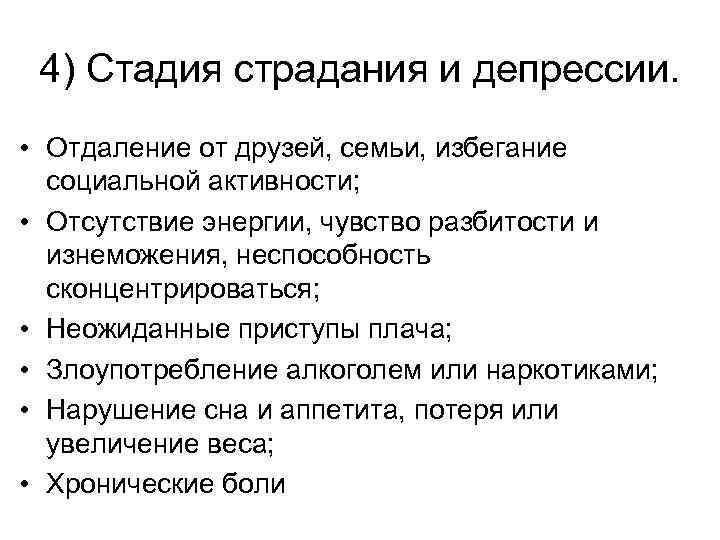 4) Стадия страдания и депрессии.

• Отдаление от друзей, семьи, избегание социальной активности;
• Отсутствие энергии, чувство разбитости и изнеможения, неспособность сконцентрироваться;
• Неожиданные приступы плача;
• Злоупотребление алкоголем или наркотиками;
• Нарушение сна и аппетита, потеря или увеличение веса;
• Хронические боли